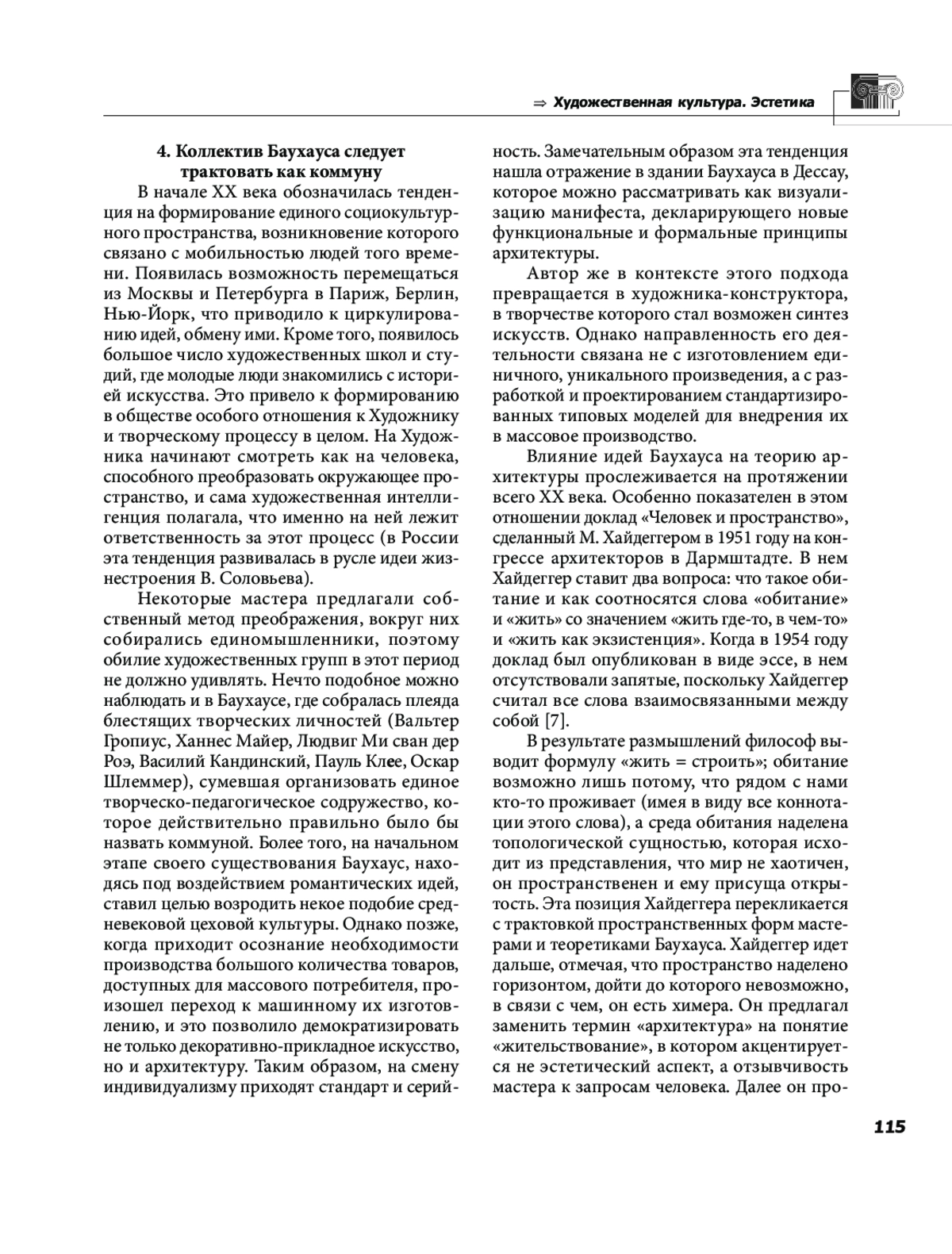 ⇒ Художественная культура. Эстетика

4. Коллектив Баухауса следует трактовать как коммуну

В начале XX века обозначилась тенденция на формирование единого социокультурного пространства, возникновение которого связано с мобильностью людей того времени. Появилась возможность перемещаться из Москвы и Петербурга в Париж, Берлин, Нью-Йорк, что приводило к циркулированию идей, обмену ими. Кроме того, появилось большое число художественных школ и студий, где молодые люди знакомились с историей искусства. Это привело к формированию в обществе особого отношения к Художнику и творческому процессу в целом. На Художника начинают смотреть как на человека, способного преобразовать окружающее пространство, и сама художественная интеллигенция полагала, что именно на ней лежит ответственность за этот процесс (в России эта тенденция развивалась в русле идеи жизнестроения В. Соловьева).

Некоторые мастера предлагали собственный метод преображения, вокруг них собирались единомышленники, поэтому обилие художественных групп в этот период не должно удивлять. Нечто подобное можно наблюдать и в Баухаусе, где собралась плеяда блестящих творческих личностей (Вальтер Гропиус, Ханнес Майер, Людвиг Ми сван дер Роэ, Василий Кандинский, Пауль Клее, Оскар Шлеммер), сумевшая организовать единое творческо-педагогическое содружество, которое действительно правильно было бы назвать коммуной. Более того, на начальном этапе своего существования Баухаус, находясь под воздействием романтических идей, ставил целью возродить некое подобие средневековой цеховой культуры. Однако позже, когда приходит осознание необходимости производства большого количества товаров, доступных для массового потребителя, произошел переход к машинному их изготовлению, и это позволило демократизировать не только декоративно-прикладное искусство, но и архитектуру. Таким образом, на смену индивидуализму приходят стандарт и серийность. Замечательным образом эта тенденция нашла отражение в здании Баухауса в Дессау, которое можно рассматривать как визуализацию манифеста, декларирующего новые функциональные и формальные принципы архитектуры.

Автор же в контексте этого подхода превращается в художника-конструктора, в творчестве которого стал возможен синтез искусств. Однако направленность его деятельности связана не с изготовлением единичного, уникального произведения, а с разработкой и проектированием стандартизированных типовых моделей для внедрения их в массовое производство.

Влияние идей Баухауса на теорию архитектуры прослеживается на протяжении всего XX века. Особенно показателен в этом отношении доклад «Человек и пространство», сделанный М. Хайдеггером в 1951 году на конгрессе архитекторов в Дармштадте. В нем Хайдеггер ставит два вопроса: что такое обитание и как соотносятся слова «обитание» и «жить» со значением «жить где-то, в чем-то» и «жить как экзистенция». Когда в 1954 году доклад был опубликован в виде эссе, в нем отсутствовали запятые, поскольку Хайдеггер считал все слова взаимосвязанными между собой [7].

В результате размышлений философ выводит формулу «жить = строить»; обитание возможно лишь потому, что рядом с нами кто-то проживает (имея в виду все коннотации этого слова), а среда обитания наделена топологической сущностью, которая исходит из представления, что мир не хаотичен, он пространственен и ему присуща открытость. Эта позиция Хайдеггера перекликается с трактовкой пространственных форм мастерами и теоретиками Баухауса. Хайдеггер идет дальше, отмечая, что пространство наделено горизонтом, дойти до которого невозможно, в связи с чем, он есть химера. Он предлагал заменить термин «архитектура» на понятие «жительствование», в котором акцентируется не эстетический аспект, а отзывчивость мастера к запросам человека. Далее он про-

115